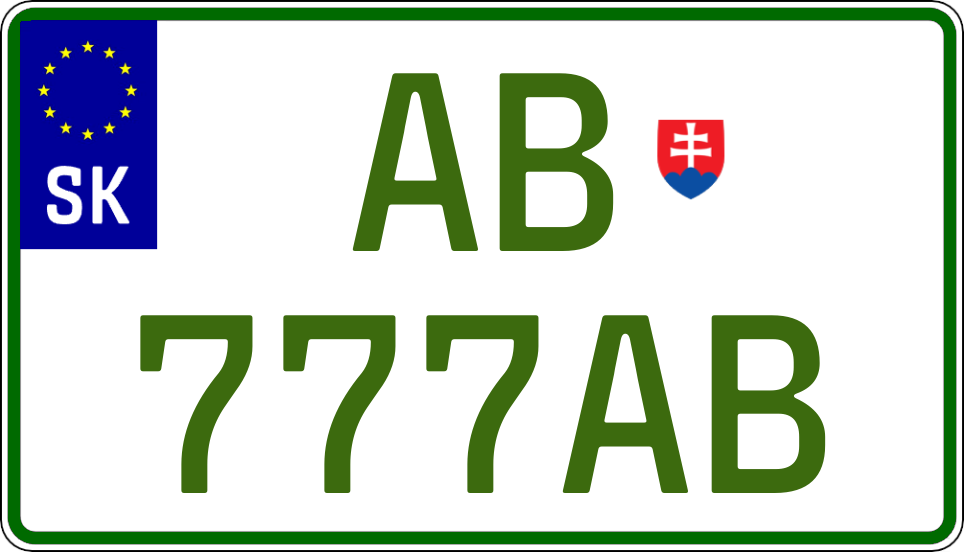 SK

AB

777AB